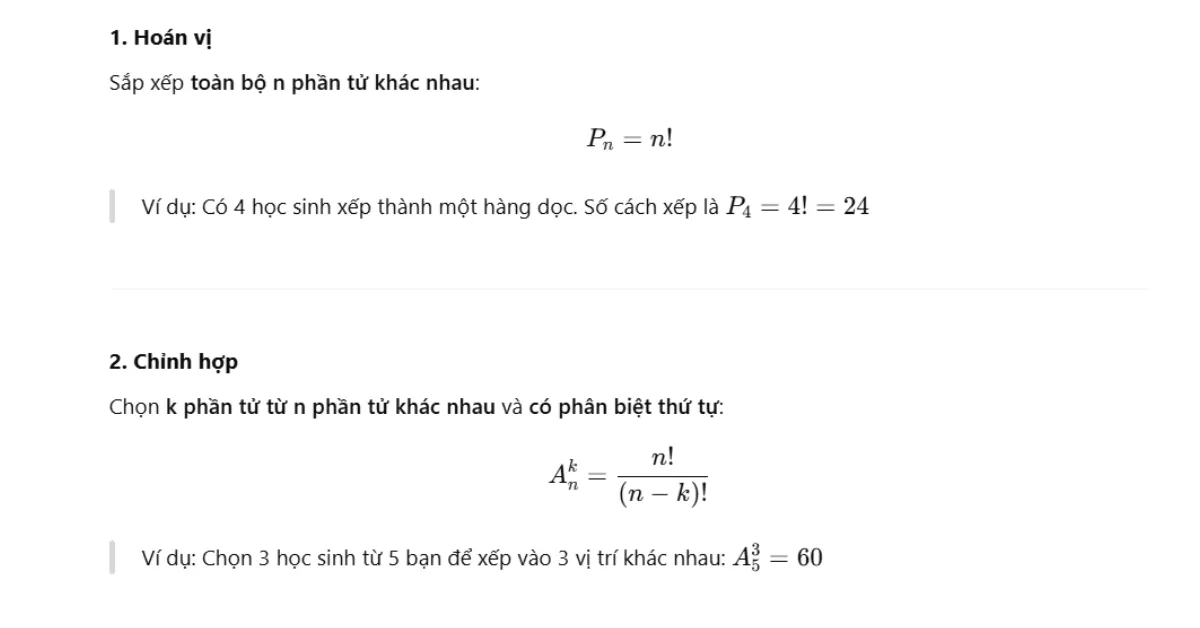 1. Hoán vị

Sắp xếp toàn bộ n phần tử khác nhau:

$P_n = n!$

Ví dụ: Có 4 học sinh xếp thành một hàng dọc. Số cách xếp là $P_4 = 4! = 24$

2. Chỉnh hợp

Chọn k phần tử từ n phần tử khác nhau và có phân biệt thứ tự:

$A_n^k = \frac{n!}{(n-k)!}$

Ví dụ: Chọn 3 học sinh từ 5 bạn để xếp vào 3 vị trí khác nhau: $A_5^3 = 60$